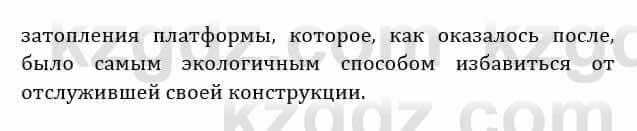 затопления платформы, которое, как оказалось после, было самым экологичным способом избавиться от отслужившей своей конструкции.

kzgdz.com kzgdz.com